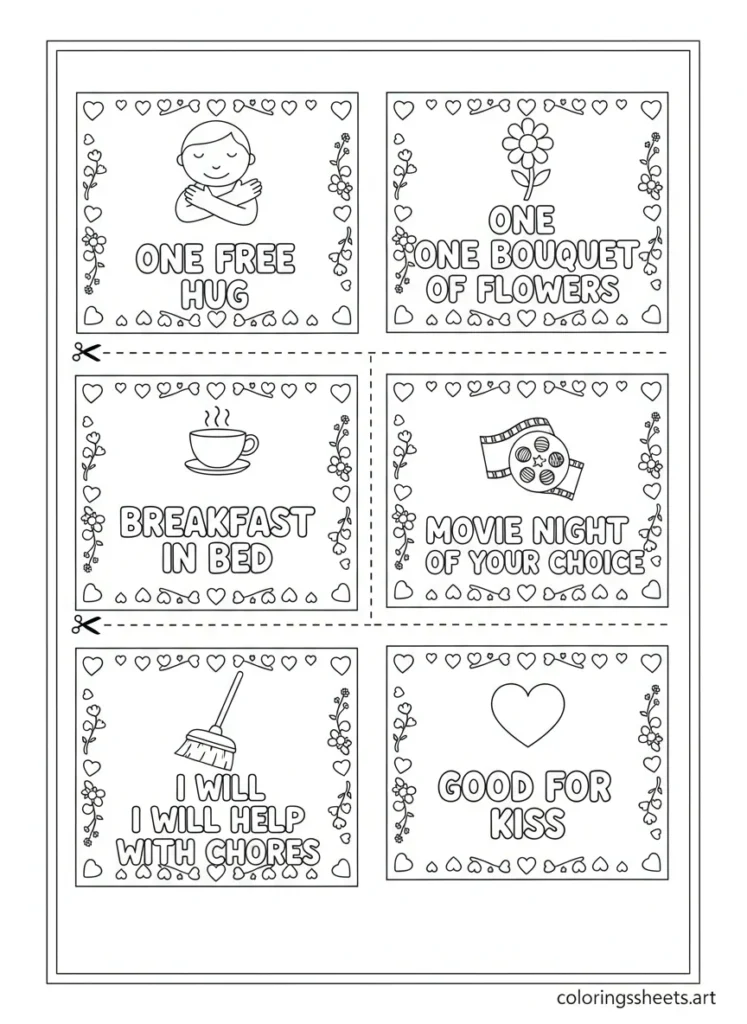 ONE FREE HUG

ONE
ONE BOUQUET OF FLOWERS

BREAKFAST IN BED

MOVIE NIGHT OF YOUR CHOICE

I WILL
I WILL HELP WITH CHORES

GOOD FOR KISS

coloringssheets.art